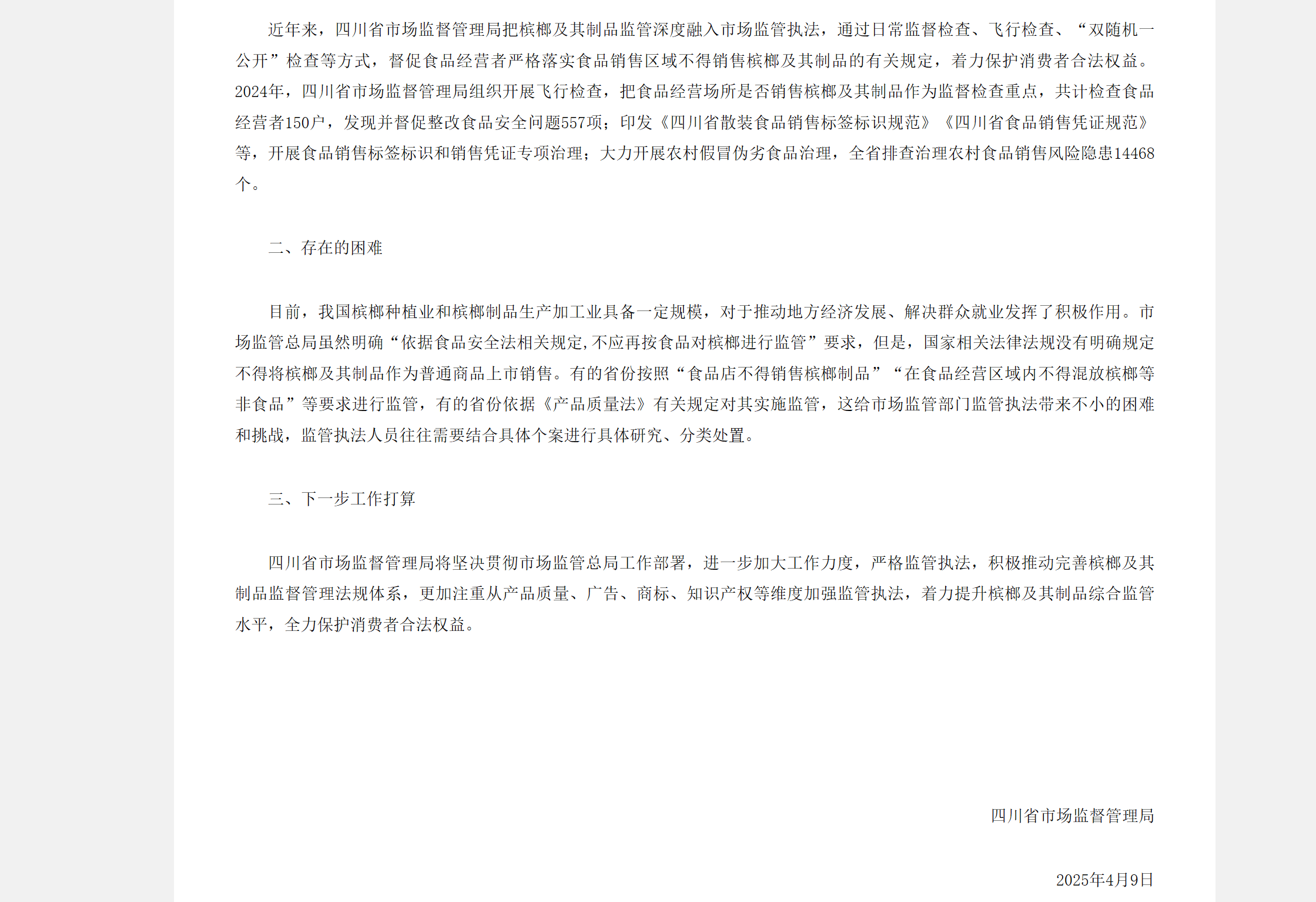 近年来，四川省市场监督管理局把槟榔及其制品监管深度融入市场监管执法，通过日常监督检查、飞行检查、“双随机一公开”检查等方式，督促食品经营者严格落实食品销售区域不得销售槟榔及其制品的有关规定，着力保护消费者合法权益。2024年，四川省市场监督管理局组织开展飞行检查，把食品经营场所是否销售槟榔及其制品作为监督检查重点，共计检查食品经营者150户，发现并督促整改食品安全问题557项；印发《四川省散装食品销售标签标识规范》《四川省食品销售凭证规范》等，开展食品销售标签标识和销售凭证专项治理；大力开展农村假冒伪劣食品治理，全省排查治理农村食品销售风险隐患14468个。

二、存在的困难

目前，我国槟榔种植业和槟榔制品生产加工业具备一定规模，对于推动地方经济发展、解决群众就业发挥了积极作用。市场监管总局虽然明确“依据食品安全法相关规定,不应再按食品对槟榔进行监管”要求，但是，国家相关法律法规没有明确规定不得将槟榔及其制品作为普通商品上市销售。有的省份按照“食品店不得销售槟榔制品”“在食品经营区域内不得混放槟榔等非食品”等要求进行监管，有的省份依据《产品质量法》有关规定对其实施监管，这给市场监管部门监管执法带来不小的困难和挑战，监管执法人员往往需要结合具体个案进行具体研究、分类处置。

三、下一步工作打算

四川省市场监督管理局将坚决贯彻市场监管总局工作部署，进一步加大工作力度，严格监管执法，积极推动完善槟榔及其制品监督管理法规体系，更加注重从产品质量、广告、商标、知识产权等维度加强监管执法，着力提升槟榔及其制品综合监管水平，全力保护消费者合法权益。

四川省市场监督管理局

2025年4月9日